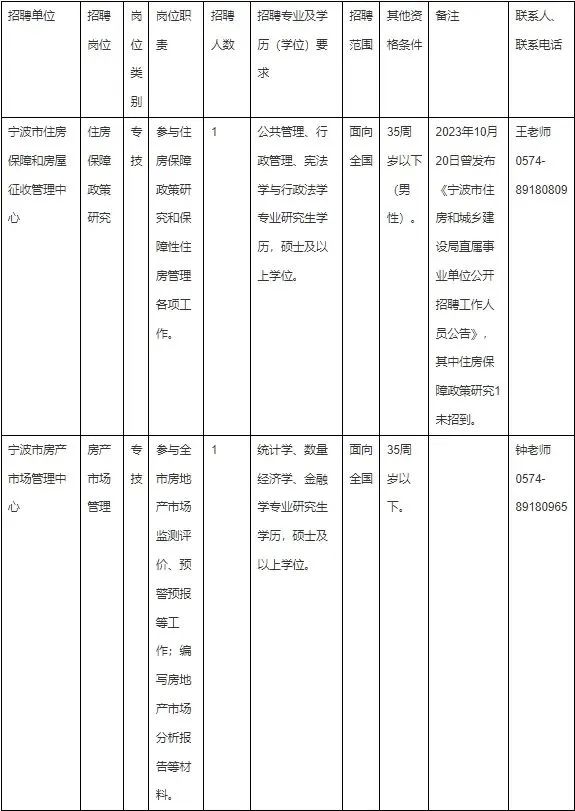 | 招聘单位 | 招聘岗位 | 岗位类别 | 岗位职责 | 招聘人数 | 招聘专业及学历（学位）要求 | 招聘范围 | 其他资格条件 | 备注 | 联系人、联系电话 |
|---|---|---|---|---|---|---|---|---|---|
| 宁波市住房保障和房屋征收管理中心 | 住房保障政策研究 | 专技 | 参与住房保障政策研究和保障性住房管理各项工作。 | 1 | 公共管理、行政管理、宪法学与行政法学专业研究生学历，硕士及以上学位。 | 面向全国 | 35周岁以下（男性）。 | 2023年10月20日曾发布《宁波市住房和城乡建设局直属事业单位公开招聘工作人员公告》，其中住房保障政策研究1未招到。 | 王老师 0574-89180809 |
| 宁波市房产市场管理中心 | 房产市场管理 | 专技 | 参与全市房地产市场监测评价、预警预报等工作；编写房地产市场分析报告等材料。 | 1 | 统计学、数量经济学、金融学专业研究生学历，硕士及以上学位。 | 面向全国 | 35周岁以下。 |  | 钟老师 0574-89180965 |